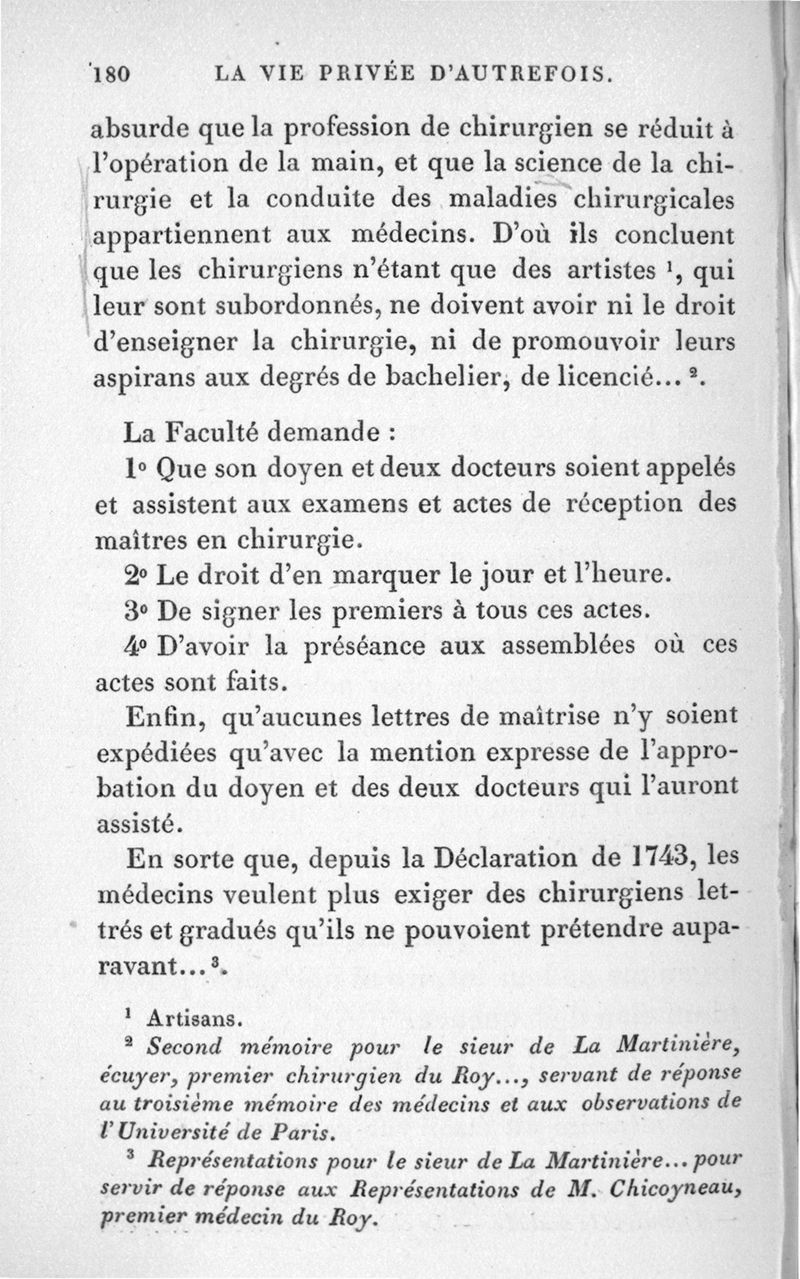 180 LA VIE PRIVÉE D'AUTREFOIS.

absurde que la profession de chirurgien se réduit à l'opération de la main, et que la science de la chirurgie et la conduite des maladies chirurgicales appartiennent aux médecins. D'où ils concluent que les chirurgiens n'étant que des artistes $^1$, qui leur sont subordonnés, ne doivent avoir ni le droit d'enseigner la chirurgie, ni de promouvoir leurs aspirans aux degrés de bachelier, de licencié... $^2$.

La Faculté demande :

1° Que son doyen et deux docteurs soient appelés et assistent aux examens et actes de réception des maîtres en chirurgie.

2° Le droit d'en marquer le jour et l'heure.

3° De signer les premiers à tous ces actes.

4° D'avoir la préséance aux assemblées où ces actes sont faits.

Enfin, qu'aucunes lettres de maîtrise n'y soient expédiées qu'avec la mention expresse de l'approbation du doyen et des deux docteurs qui l'auront assisté.

En sorte que, depuis la Déclaration de 1743, les médecins veulent plus exiger des chirurgiens lettrés et gradués qu'ils ne pouvoient prétendre auparavant... $^3$.

$^1$ Artisans.

$^2$ Second mémoire pour le sieur de La Martinière, écuyer, premier chirurgien du Roy..., servant de réponse au troisième mémoire des médecins et aux observations de l'Université de Paris.

$^3$ Représentations pour le sieur de La Martinière... pour servir de réponse aux Représentations de M. Chicoyneau, premier médecin du Roy.